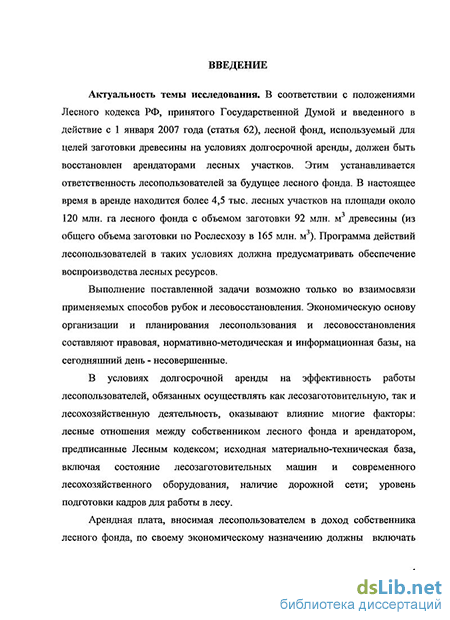 ВВЕДЕНИЕ

Актуальность темы исследования. В соответствии с положениями Лесного кодекса РФ, принятого Государственной Думой и введенного в действие с 1 января 2007 года (статья 62), лесной фонд, используемый для целей заготовки древесины на условиях долгосрочной аренды, должен быть восстановлен арендаторами лесных участков. Этим устанавливается ответственность лесопользователей за будущее лесного фонда. В настоящее время в аренде находится более 4,5 тыс. лесных участков на площади около 120 млн. га лесного фонда с объемом заготовки 92 млн. $м^3$ древесины (из общего объема заготовки по Рослесхозу в 165 млн. $м^3$). Программа действий лесопользователей в таких условиях должна предусматривать обеспечение воспроизводства лесных ресурсов.

Выполнение поставленной задачи возможно только во взаимосвязи применяемых способов рубок и лесовосстановления. Экономическую основу организации и планирования лесопользования и лесовосстановления составляют правовая, нормативно-методическая и информационная базы, на сегодняшний день - несовершенные.

В условиях долгосрочной аренды на эффективность работы лесопользователей, обязанных осуществлять как лесозаготовительную, так и лесохозяйственную деятельность, оказывают влияние многие факторы: лесные отношения между собственником лесного фонда и арендатором, предписанные Лесным кодексом; исходная материально-техническая база, включая состояние лесозаготовительных машин и современного лесохозяйственного оборудования, наличие дорожной сети; уровень подготовки кадров для работы в лесу.

Арендная плата, вносимая лесопользователем в доход собственника лесного фонда, по своему экономическому назначению должны включать

dsLib.net
библиотека диссертаций